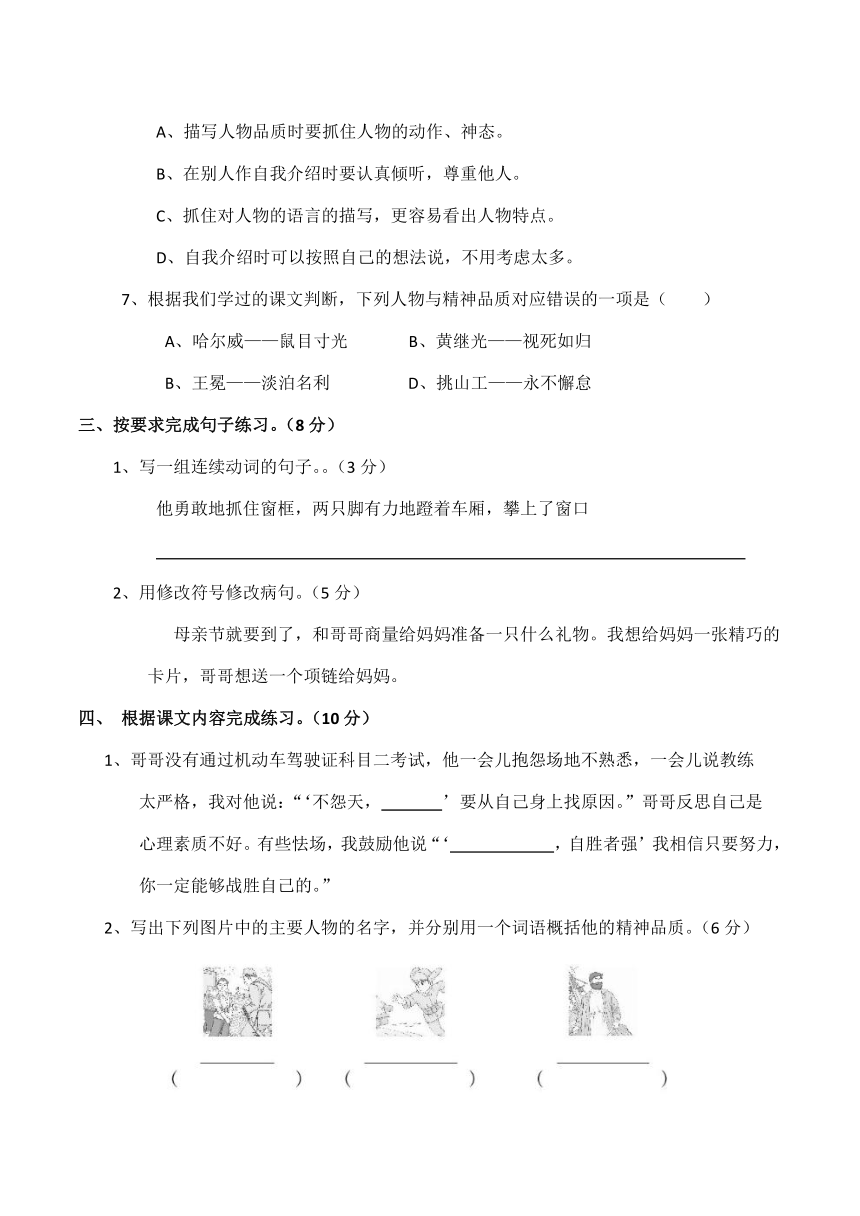 A、描写人物品质时要抓住人物的动作、神态。

B、在别人作自我介绍时要认真倾听，尊重他人。

C、抓住对人物的语言的描写，更容易看出人物特点。

D、自我介绍时可以按照自己的想法说，不用考虑太多。

7、根据我们学过的课文判断，下列人物与精神品质对应错误的一项是（　　）

A、哈尔威——鼠目寸光　　B、黄继光——视死如归

B、王冕——淡泊名利　　D、挑山工——永不懈怠

三、按要求完成句子练习。（8 分）

1、写一组连续动词的句子。。（3 分）

他勇敢地抓住窗框，两只脚有力地蹬着车厢，攀上了窗口

______

2、用修改符号修改病句。（5 分）

母亲节就要到了，和哥哥商量给妈妈准备一只什么礼物。我想给妈妈一张精巧的卡片，哥哥想送一个项链给妈妈。

四、 根据课文内容完成练习。（10 分）

1、哥哥没有通过机动车驾驶证科目二考试，他一会儿抱怨场地不熟悉，一会儿说教练太严格，我对他说：“‘不怨天，______’要从自己身上找原因。”哥哥反思自己是心理素质不好。有些怯场，我鼓励他说“‘______，自胜者强’我相信只要努力，你一定能够战胜自己的。”

2、写出下列图片中的主要人物的名字，并分别用一个词语概括他的精神品质。（6 分）

______　　______　　______
（　　　　）　（　　　　）　（　　　　）